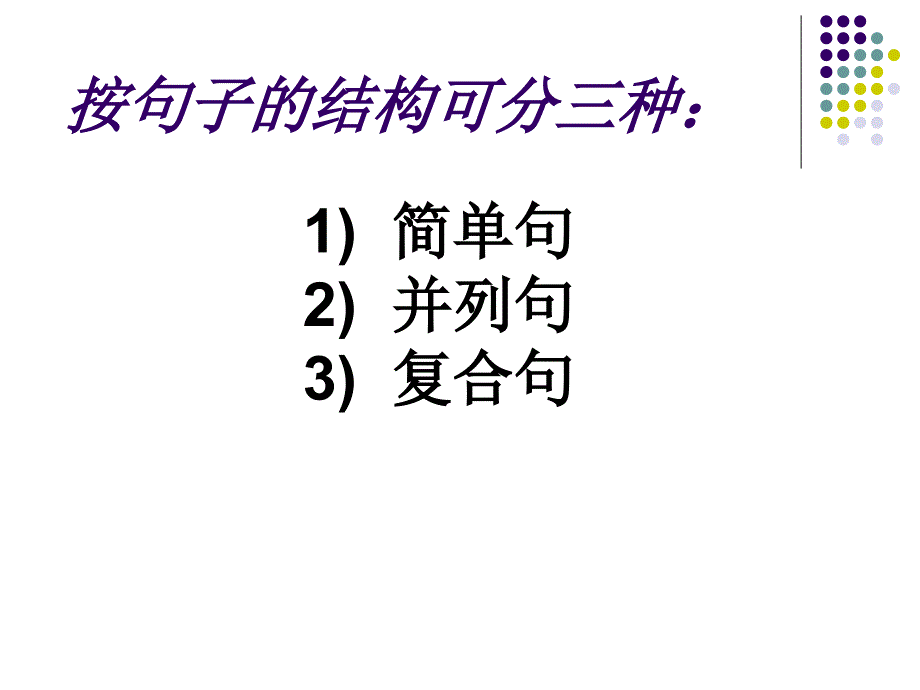 按句子的结构可分三种：

1) 简单句
2) 并列句
3) 复合句